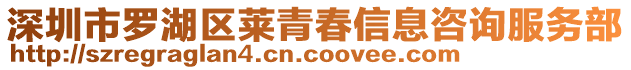 深圳市罗湖区莱青春信息咨询服务部
http://szregraglan4.cn.coovee.com